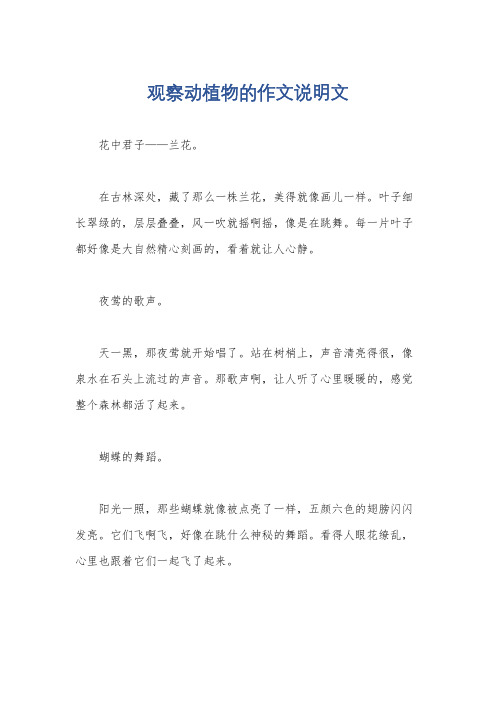 观察动植物的作文说明文

花中君子——兰花。

在古林深处，藏了那么一株兰花，美得就像画儿一样。叶子细长翠绿的，层层叠叠，风一吹就摇啊摇，像是在跳舞。每一片叶子都好像是大自然精心刻画的，看着就让人心静。

夜莺的歌声。

天一黑，那夜莺就开始唱了。站在树梢上，声音清亮得很，像泉水在石头上流过的声音。那歌声啊，让人听了心里暖暖的，感觉整个森林都活了起来。

蝴蝶的舞蹈。

阳光一照，那些蝴蝶就像被点亮了一样，五颜六色的翅膀闪闪发亮。它们飞啊飞，好像在跳什么神秘的舞蹈。看得人眼花缭乱，心里也跟着它们一起飞了起来。